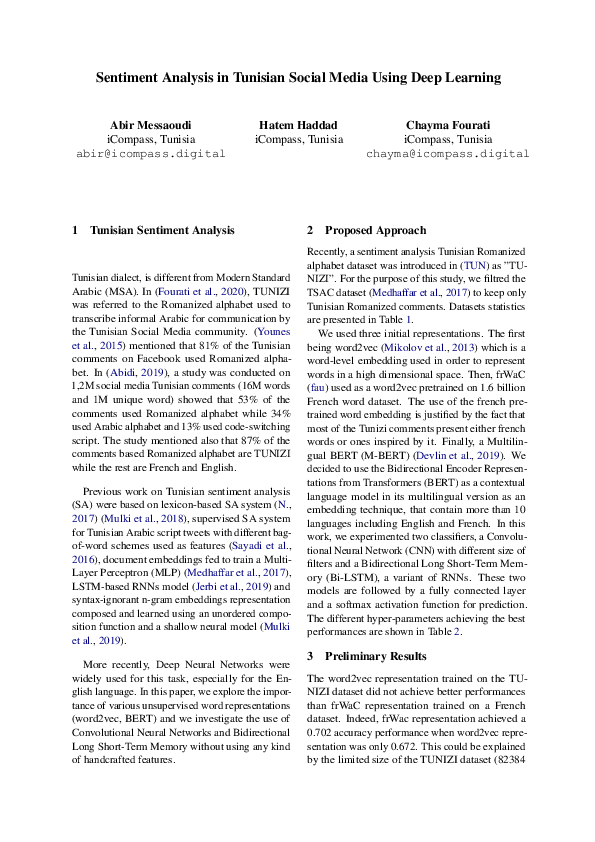 Sentiment Analysis in Tunisian Social Media Using Deep Learning

Abir Messaoudi
iCompass, Tunisia
abir@icompass.digital

Hatem Haddad
iCompass, Tunisia

Chayma Fourati
iCompass, Tunisia
chayma@icompass.digital

1 Tunisian Sentiment Analysis

Tunisian dialect, is different from Modern Standard Arabic (MSA). In (Fourati et al., 2020), TUNIZI was referred to the Romanized alphabet used to transcribe informal Arabic for communication by the Tunisian Social Media community. (Younes et al., 2015) mentioned that 81% of the Tunisian comments on Facebook used Romanized alphabet. In (Abidi, 2019), a study was conducted on 1,2M social media Tunisian comments (16M words and 1M unique word) showed that 53% of the comments used Romanized alphabet while 34% used Arabic alphabet and 13% used code-switching script. The study mentioned also that 87% of the comments based Romanized alphabet are TUNIZI while the rest are French and English.

Previous work on Tunisian sentiment analysis (SA) were based on lexicon-based SA system (N., 2017) (Mulki et al., 2018), supervised SA system for Tunisian Arabic script tweets with different bag-of-word schemes used as features (Sayadi et al., 2016), document embeddings fed to train a Multi-Layer Perceptron (MLP) (Medhaffar et al., 2017), LSTM-based RNNs model (Jerbi et al., 2019) and syntax-ignorant n-gram embeddings representation composed and learned using an unordered composition function and a shallow neural model (Mulki et al., 2019).

More recently, Deep Neural Networks were widely used for this task, especially for the English language. In this paper, we explore the importance of various unsupervised word representations (word2vec, BERT) and we investigate the use of Convolutional Neural Networks and Bidirectional Long Short-Term Memory without using any kind of handcrafted features.

2 Proposed Approach

Recently, a sentiment analysis Tunisian Romanized alphabet dataset was introduced in (TUN) as "TUNIZI". For the purpose of this study, we filtred the TSAC dataset (Medhaffar et al., 2017) to keep only Tunisian Romanized comments. Datasets statistics are presented in Table 1.

We used three initial representations. The first being word2vec (Mikolov et al., 2013) which is a word-level embedding used in order to represent words in a high dimensional space. Then, frWaC (fau) used as a word2vec pretrained on 1.6 billion French word dataset. The use of the french pretrained word embedding is justified by the fact that most of the Tunizi comments present either french words or ones inspired by it. Finally, a Multilingual BERT (M-BERT) (Devlin et al., 2019). We decided to use the Bidirectional Encoder Representations from Transformers (BERT) as a contextual language model in its multilingual version as an embedding technique, that contain more than 10 languages including English and French. In this work, we experimented two classifiers, a Convolutional Neural Network (CNN) with different size of filters and a Bidirectional Long Short-Term Memory (Bi-LSTM), a variant of RNNs. These two models are followed by a fully connected layer and a softmax activation function for prediction. The different hyper-parameters achieving the best performances are shown in Table 2.

3 Preliminary Results

The word2vec representation trained on the TUNIZI dataset did not achieve better performances than frWaC representation trained on a French dataset. Indeed, frWac representation achieved a 0.702 accuracy performance when word2vec representation was only 0.672. This could be explained by the limited size of the TUNIZI dataset (82384